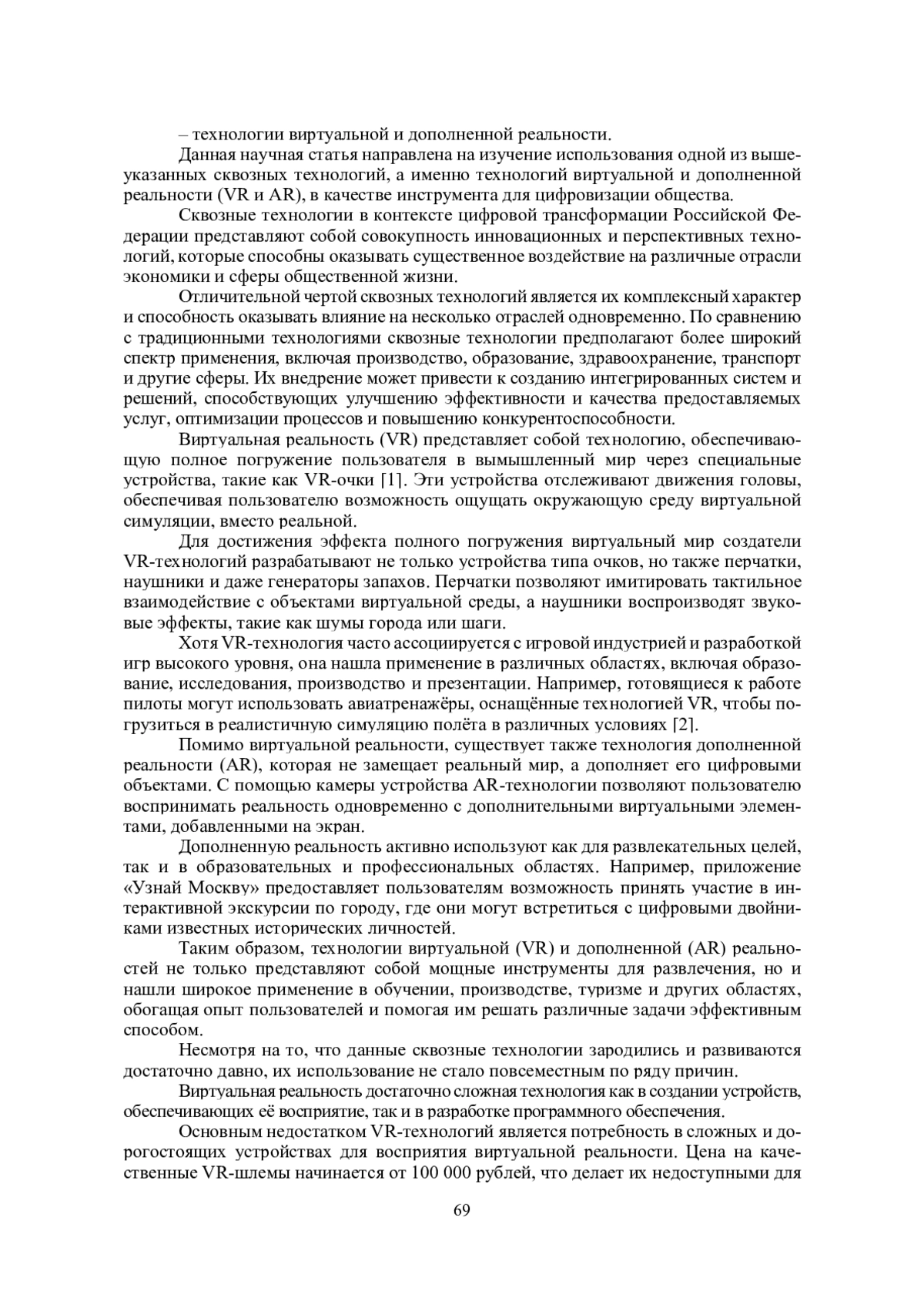 – технологии виртуальной и дополненной реальности.

Данная научная статья направлена на изучение использования одной из вышеуказанных сквозных технологий, а именно технологий виртуальной и дополненной реальности (VR и AR), в качестве инструмента для цифровизации общества.

Сквозные технологии в контексте цифровой трансформации Российской Федерации представляют собой совокупность инновационных и перспективных технологий, которые способны оказывать существенное воздействие на различные отрасли экономики и сферы общественной жизни.

Отличительной чертой сквозных технологий является их комплексный характер и способность оказывать влияние на несколько отраслей одновременно. По сравнению с традиционными технологиями сквозные технологии предполагают более широкий спектр применения, включая производство, образование, здравоохранение, транспорт и другие сферы. Их внедрение может привести к созданию интегрированных систем и решений, способствующих улучшению эффективности и качества предоставляемых услуг, оптимизации процессов и повышению конкурентоспособности.

Виртуальная реальность (VR) представляет собой технологию, обеспечивающую полное погружение пользователя в вымышленный мир через специальные устройства, такие как VR-очки [1]. Эти устройства отслеживают движения головы, обеспечивая пользователю возможность ощущать окружающую среду виртуальной симуляции, вместо реальной.

Для достижения эффекта полного погружения виртуальный мир создатели VR-технологий разрабатывают не только устройства типа очков, но также перчатки, наушники и даже генераторы запахов. Перчатки позволяют имитировать тактильное взаимодействие с объектами виртуальной среды, а наушники воспроизводят звуковые эффекты, такие как шумы города или шаги.

Хотя VR-технология часто ассоциируется с игровой индустрией и разработкой игр высокого уровня, она нашла применение в различных областях, включая образование, исследования, производство и презентации. Например, готовящиеся к работе пилоты могут использовать авиатренажёры, оснащённые технологией VR, чтобы погрузиться в реалистичную симуляцию полёта в различных условиях [2].

Помимо виртуальной реальности, существует также технология дополненной реальности (AR), которая не замещает реальный мир, а дополняет его цифровыми объектами. С помощью камеры устройства AR-технологии позволяют пользователю воспринимать реальность одновременно с дополнительными виртуальными элементами, добавленными на экран.

Дополненную реальность активно используют как для развлекательных целей, так и в образовательных и профессиональных областях. Например, приложение «Узнай Москву» предоставляет пользователям возможность принять участие в интерактивной экскурсии по городу, где они могут встретиться с цифровыми двойниками известных исторических личностей.

Таким образом, технологии виртуальной (VR) и дополненной (AR) реальностей не только представляют собой мощные инструменты для развлечения, но и нашли широкое применение в обучении, производстве, туризме и других областях, обогащая опыт пользователей и помогая им решать различные задачи эффективным способом.

Несмотря на то, что данные сквозные технологии зародились и развиваются достаточно давно, их использование не стало повсеместным по ряду причин.

Виртуальная реальность достаточно сложная технология как в создании устройств, обеспечивающих её восприятие, так и в разработке программного обеспечения.

Основным недостатком VR-технологий является потребность в сложных и дорогостоящих устройствах для восприятия виртуальной реальности. Цена на качественные VR-шлемы начинается от 100 000 рублей, что делает их недоступными для

69